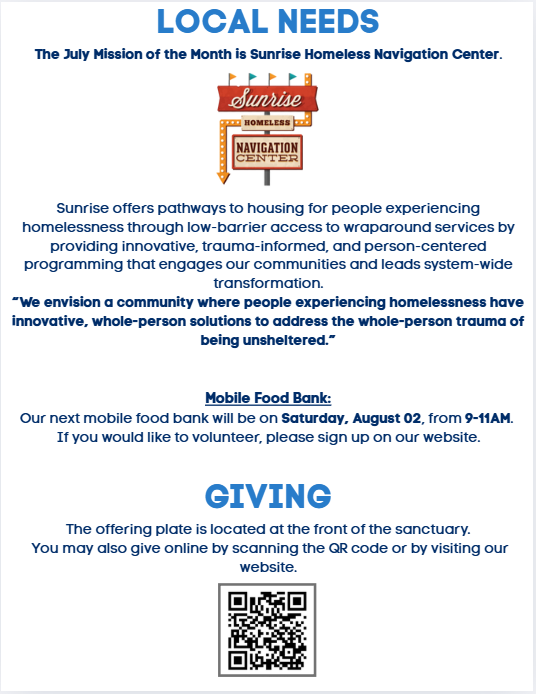 LOCAL NEEDS

The July Mission of the Month is Sunrise Homeless Navigation Center.

Sunrise
HOMELESS
NAVIGATION
CENTER

Sunrise offers pathways to housing for people experiencing homelessness through low-barrier access to wraparound services by providing innovative, trauma-informed, and person-centered programming that engages our communities and leads system-wide transformation.

"We envision a community where people experiencing homelessness have innovative, whole-person solutions to address the whole-person trauma of being unsheltered."

Mobile Food Bank:
Our next mobile food bank will be on Saturday, August 02, from 9-11AM.
If you would like to volunteer, please sign up on our website.

GIVING

The offering plate is located at the front of the sanctuary.
You may also give online by scanning the QR code or by visiting our website.